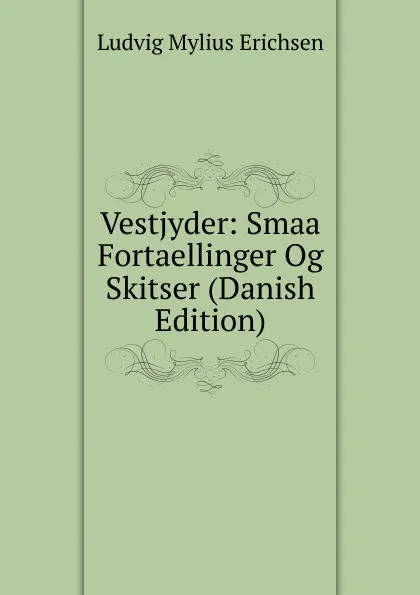 Ludvig Mylius Erichsen

Vestjyder: Smaa Fortaellinger Og Skitser (Danish Edition)